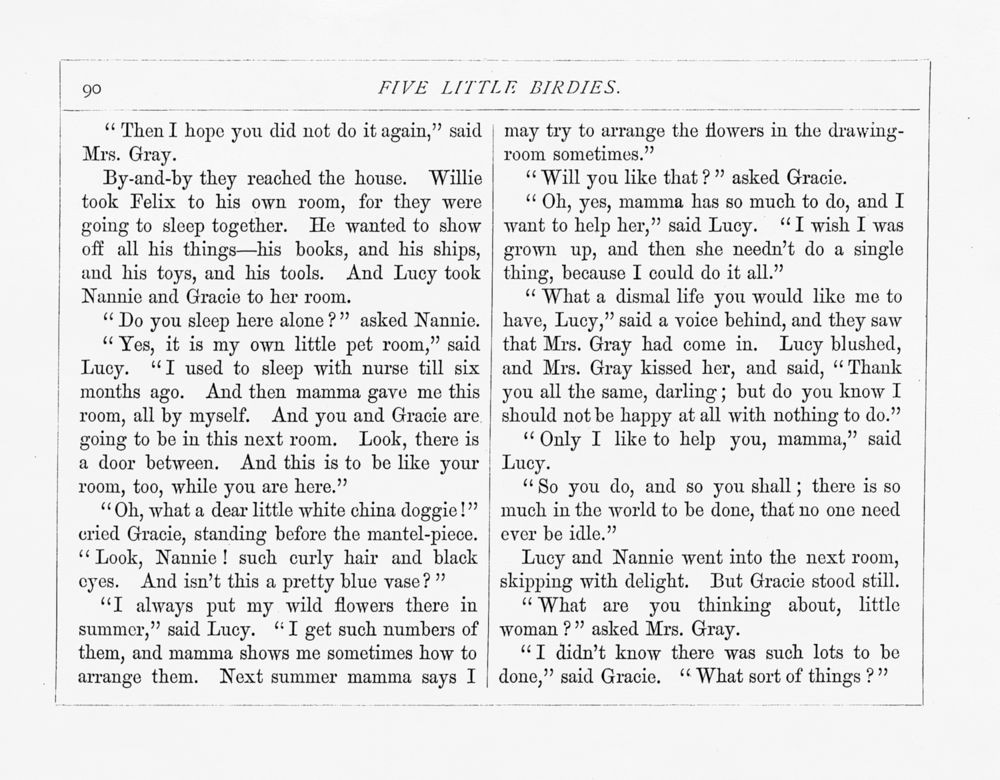 90

FIVE LITTLE BIRDIES.

"Then I hope you did not do it again," said Mrs. Gray.

By-and-by they reached the house. Willie took Felix to his own room, for they were going to sleep together. He wanted to show off all his things—his books, and his ships, and his toys, and his tools. And Lucy took Nannie and Gracie to her room.

"Do you sleep here alone?" asked Nannie.

"Yes, it is my own little pet room," said Lucy. "I used to sleep with nurse till six months ago. And then mamma gave me this room, all by myself. And you and Gracie are going to be in this next room. Look, there is a door between. And this is to be like your room, too, while you are here."

"Oh, what a dear little white china doggie!" cried Gracie, standing before the mantel-piece. "Look, Nannie! such curly hair and black eyes. And isn't this a pretty blue vase?"

"I always put my wild flowers there in summer," said Lucy. "I get such numbers of them, and mamma shows me sometimes how to arrange them. Next summer mamma says I may try to arrange the flowers in the drawing-room sometimes."

"Will you like that?" asked Gracie.

"Oh, yes, mamma has so much to do, and I want to help her," said Lucy. "I wish I was grown up, and then she needn't do a single thing, because I could do it all."

"What a dismal life you would like me to have, Lucy," said a voice behind, and they saw that Mrs. Gray had come in. Lucy blushed, and Mrs. Gray kissed her, and said, "Thank you all the same, darling; but do you know I should not be happy at all with nothing to do."

"Only I like to help you, mamma," said Lucy.

"So you do, and so you shall; there is so much in the world to be done, that no one need ever be idle."

Lucy and Nannie went into the next room, skipping with delight. But Gracie stood still.

"What are you thinking about, little woman?" asked Mrs. Gray.

"I didn't know there was such lots to be done," said Gracie. "What sort of things?"